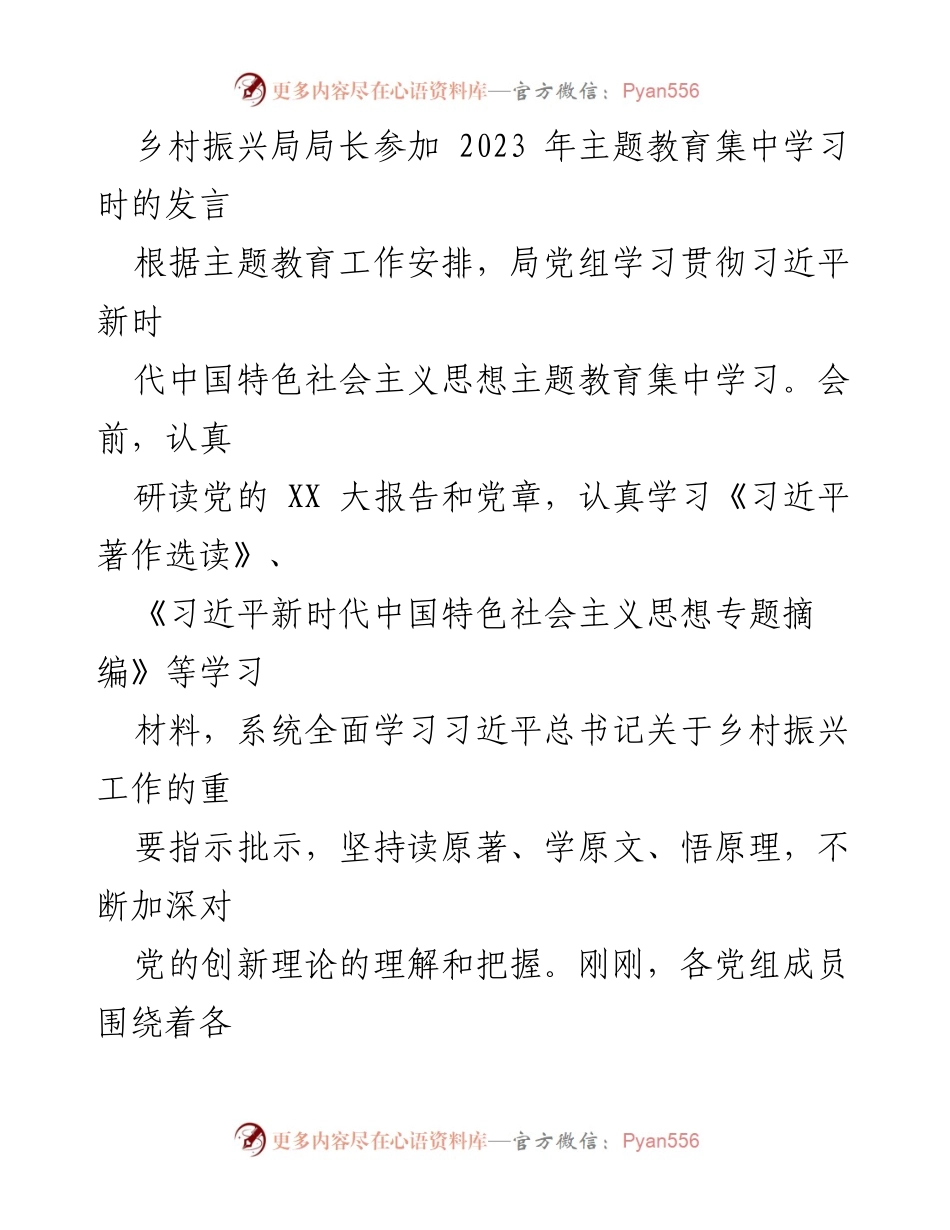 更多内容尽在心语资料库—官方微信：Pyan556

乡村振兴局局长参加 2023 年主题教育集中学习时的发言

根据主题教育工作安排，局党组学习贯彻习近平新时

代中国特色社会主义思想主题教育集中学习。会前，认真

研读党的 XX 大报告和党章，认真学习《习近平著作选读》、

《习近平新时代中国特色社会主义思想专题摘编》等学习

材料，系统全面学习习近平总书记关于乡村振兴工作的重

要指示批示，坚持读原著、学原文、悟原理，不断加深对

党的创新理论的理解和把握。刚刚，各党组成员围绕着各

更多内容尽在心语资料库—官方微信：Pyan556